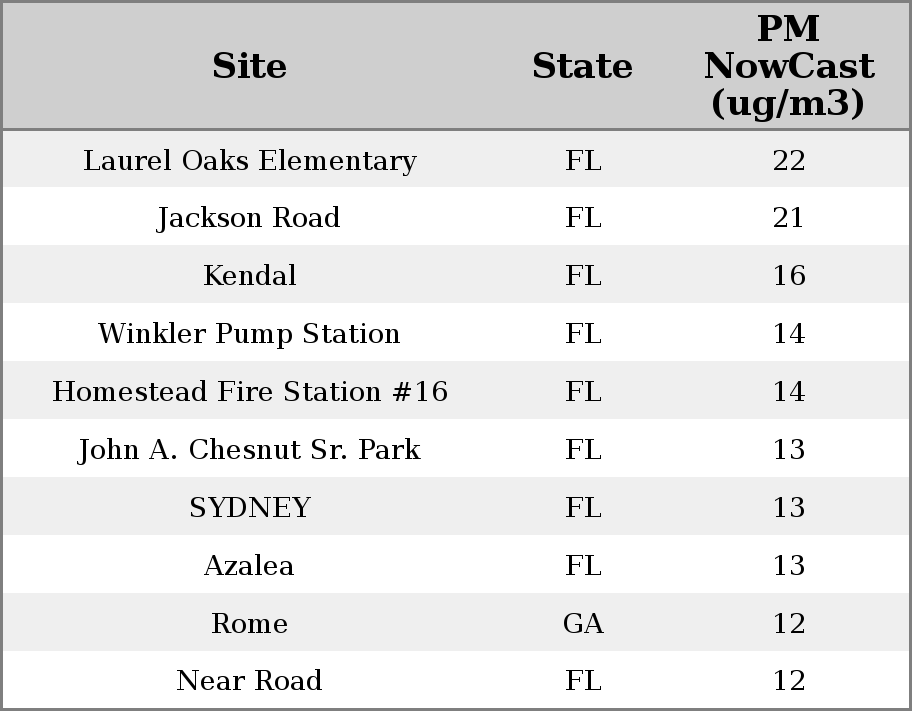 | Site | State | PM NowCast (ug/m3) |
|---|---|---|
| Laurel Oaks Elementary | FL | 22 |
| Jackson Road | FL | 21 |
| Kendal | FL | 16 |
| Winkler Pump Station | FL | 14 |
| Homestead Fire Station #16 | FL | 14 |
| John A. Chesnut Sr. Park | FL | 13 |
| SYDNEY | FL | 13 |
| Azalea | FL | 13 |
| Rome | GA | 12 |
| Near Road | FL | 12 |